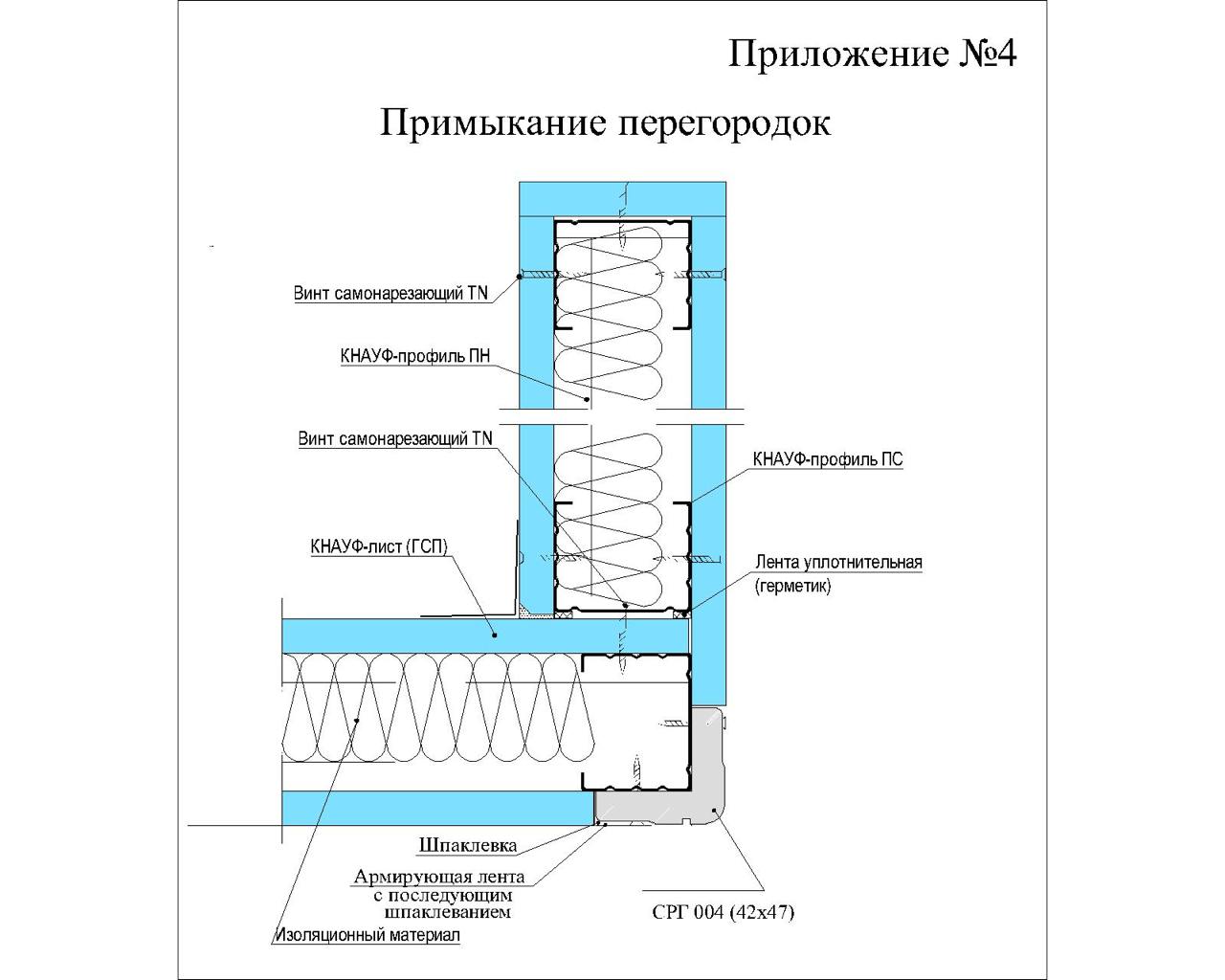 Приложение №4

Примыкание перегородок

Винт самонарезающий TN

КНАУФ-профиль ПН

Винт самонарезающий TN

КНАУФ-профиль ПС

КНАУФ-лист (ГСП)

Лента уплотнительная (герметик)

Шпаклевка

Армирующая лента с последующим шпаклеванием

Изоляционный материал

СРГ 004 (42х47)